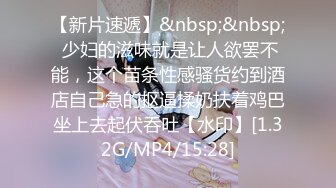 【新片速遞】&nbsp;&nbsp;少妇的滋味就是让人欲罢不能，这个苗条性感骚货约到酒店自己急的抠逼揉奶扶着鸡巴坐上去起伏吞吐【水印】[1.32G/MP4/15:28]